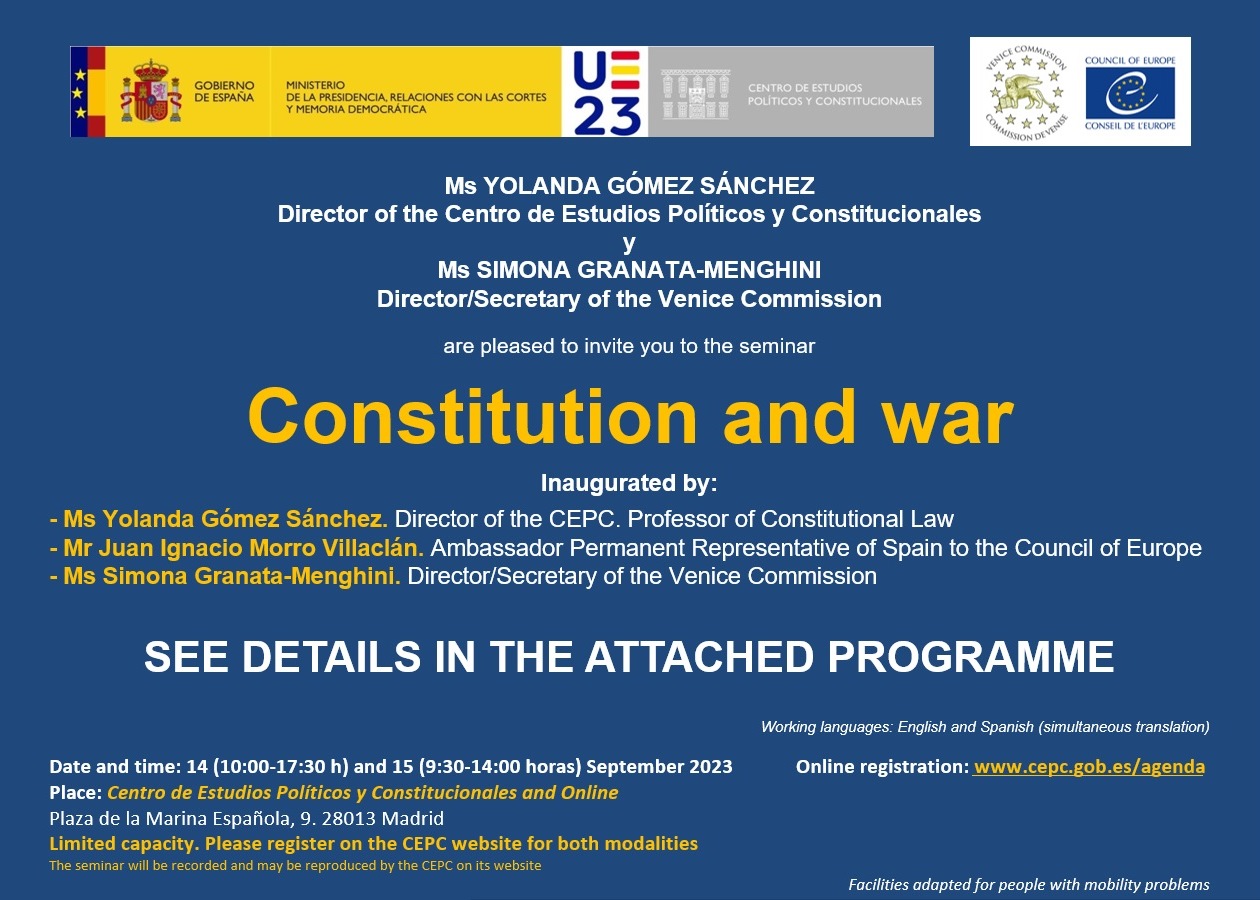 GOBIERNO DE ESPAÑA

MINISTERIO DE LA PRESIDENCIA, RELACIONES CON LAS CORTES Y MEMORIA DEMOCRÁTICA

UE 23

CENTRO DE ESTUDIOS POLÍTICOS Y CONSTITUCIONALES

VENICE COMMISSION
COMMISSION DE VENISE

COUNCIL OF EUROPE
CONSEIL DE L'EUROPE

Ms YOLANDA GÓMEZ SÁNCHEZ
Director of the Centro de Estudios Políticos y Constitucionales
y
Ms SIMONA GRANATA-MENGHINI
Director/Secretary of the Venice Commission

are pleased to invite you to the seminar

Constitution and war

Inaugurated by:

- Ms Yolanda Gómez Sánchez. Director of the CEPC. Professor of Constitutional Law
- Mr Juan Ignacio Morro Villaclán. Ambassador Permanent Representative of Spain to the Council of Europe
- Ms Simona Granata-Menghini. Director/Secretary of the Venice Commission

SEE DETAILS IN THE ATTACHED PROGRAMME

Working languages: English and Spanish (simultaneous translation)

Date and time: 14 (10:00-17:30 h) and 15 (9:30-14:00 horas) September 2023
Place: Centro de Estudios Políticos y Constitucionales and Online
Plaza de la Marina Española, 9. 28013 Madrid
Limited capacity. Please register on the CEPC website for both modalities
The seminar will be recorded and may be reproduced by the CEPC on its website

Online registration: www.cepc.gob.es/agenda

Facilities adapted for people with mobility problems